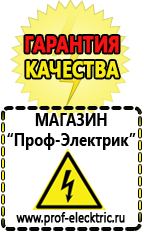 ГАРАНТИЯ
КАЧЕСТВА

МАГАЗИН
“Проф-Электрик”

www.prof-electric.ru